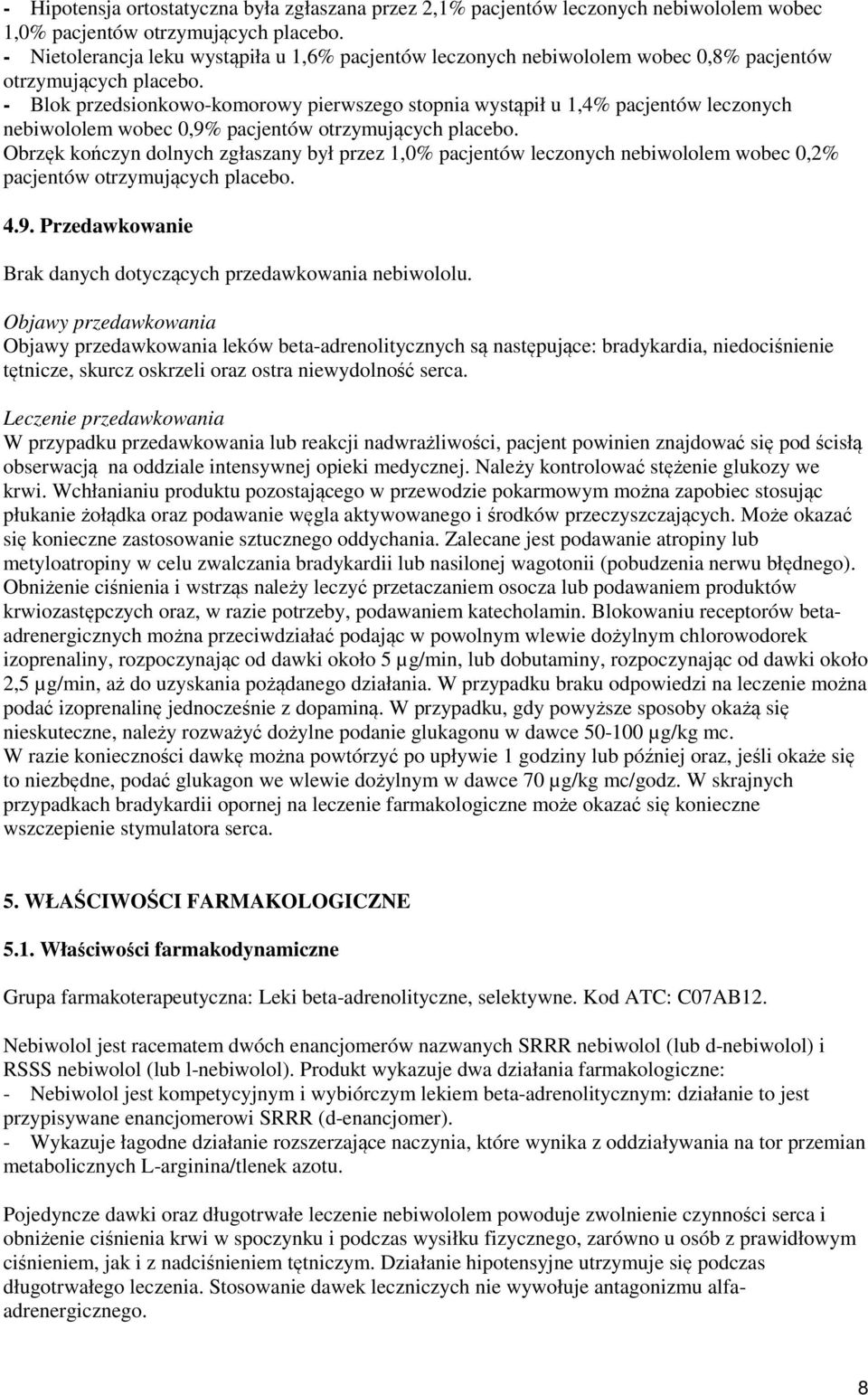 - Hipotensja ortostatyczna była zgłaszana przez 2,1% pacjentów leczonych nebiwololem wobec 1,0% pacjentów otrzymujących placebo.
- Nietolerancja leku wystąpiła u 1,6% pacjentów leczonych nebiwololem wobec 0,8% pacjentów otrzymujących placebo.
- Blok przedsionkowo-komorowy pierwszego stopnia wystąpił u 1,4% pacjentów leczonych nebiwololem wobec 0,9% pacjentów otrzymujących placebo.
Obrzęk kończyn dolnych zgłaszany był przez 1,0% pacjentów leczonych nebiwololem wobec 0,2% pacjentów otrzymujących placebo.

4.9. Przedawkowanie

Brak danych dotyczących przedawkowania nebiwololu.

Objawy przedawkowania
Objawy przedawkowania leków beta-adrenolitycznych są następujące: bradykardia, niedociśnienie tętnicze, skurcz oskrzeli oraz ostra niewydolność serca.

Leczenie przedawkowania
W przypadku przedawkowania lub reakcji nadwrażliwości, pacjent powinien znajdować się pod ścisłą obserwacją na oddziale intensywnej opieki medycznej. Należy kontrolować stężenie glukozy we krwi. Wchłanianiu produktu pozostającego w przewodzie pokarmowym można zapobiec stosując płukanie żołądka oraz podawanie węgla aktywowanego i środków przeczyszczających. Może okazać się konieczne zastosowanie sztucznego oddychania. Zalecane jest podawanie atropiny lub metyloatropiny w celu zwalczania bradykardii lub nasilonej wagotonii (pobudzenia nerwu błędnego). Obniżenie ciśnienia i wstrząs należy leczyć przetaczaniem osocza lub podawaniem produktów krwiozastępczych oraz, w razie potrzeby, podawaniem katecholamin. Blokowaniu receptorów beta-adrenergicznych można przeciwdziałać podając w powolnym wlewie dożylnym chlorowodorek izoprenaliny, rozpoczynając od dawki około 5 µg/min, lub dobutaminy, rozpoczynając od dawki około 2,5 µg/min, aż do uzyskania pożądanego działania. W przypadku braku odpowiedzi na leczenie można podać izoprenalinę jednocześnie z dopaminą. W przypadku, gdy powyższe sposoby okażą się nieskuteczne, należy rozważyć dożylne podanie glukagonu w dawce 50-100 µg/kg mc.
W razie konieczności dawkę można powtórzyć po upływie 1 godziny lub później oraz, jeśli okaże się to niezbędne, podać glukagon we wlewie dożylnym w dawce 70 µg/kg mc/godz. W skrajnych przypadkach bradykardii opornej na leczenie farmakologiczne może okazać się konieczne wszczepienie stymulatora serca.

5. WŁAŚCIWOŚCI FARMAKOLOGICZNE

5.1. Właściwości farmakodynamiczne

Grupa farmakoterapeutyczna: Leki beta-adrenolityczne, selektywne. Kod ATC: C07AB12.

Nebiwolol jest racematem dwóch enancjomerów nazwanych SRRR nebiwolol (lub d-nebiwolol) i RSSS nebiwolol (lub l-nebiwolol). Produkt wykazuje dwa działania farmakologiczne:
- Nebiwolol jest kompetycyjnym i wybiórczym lekiem beta-adrenolitycznym: działanie to jest przypisywane enancjomerowi SRRR (d-enancjomer).
- Wykazuje łagodne działanie rozszerzające naczynia, które wynika z oddziaływania na tor przemian metabolicznych L-arginina/tlenek azotu.

Pojedyncze dawki oraz długotrwałe leczenie nebiwololem powoduje zwolnienie czynności serca i obniżenie ciśnienia krwi w spoczynku i podczas wysiłku fizycznego, zarówno u osób z prawidłowym ciśnieniem, jak i z nadciśnieniem tętniczym. Działanie hipotensyjne utrzymuje się podczas długotrwałego leczenia. Stosowanie dawek leczniczych nie wywołuje antagonizmu alfa-adrenergicznego.

8